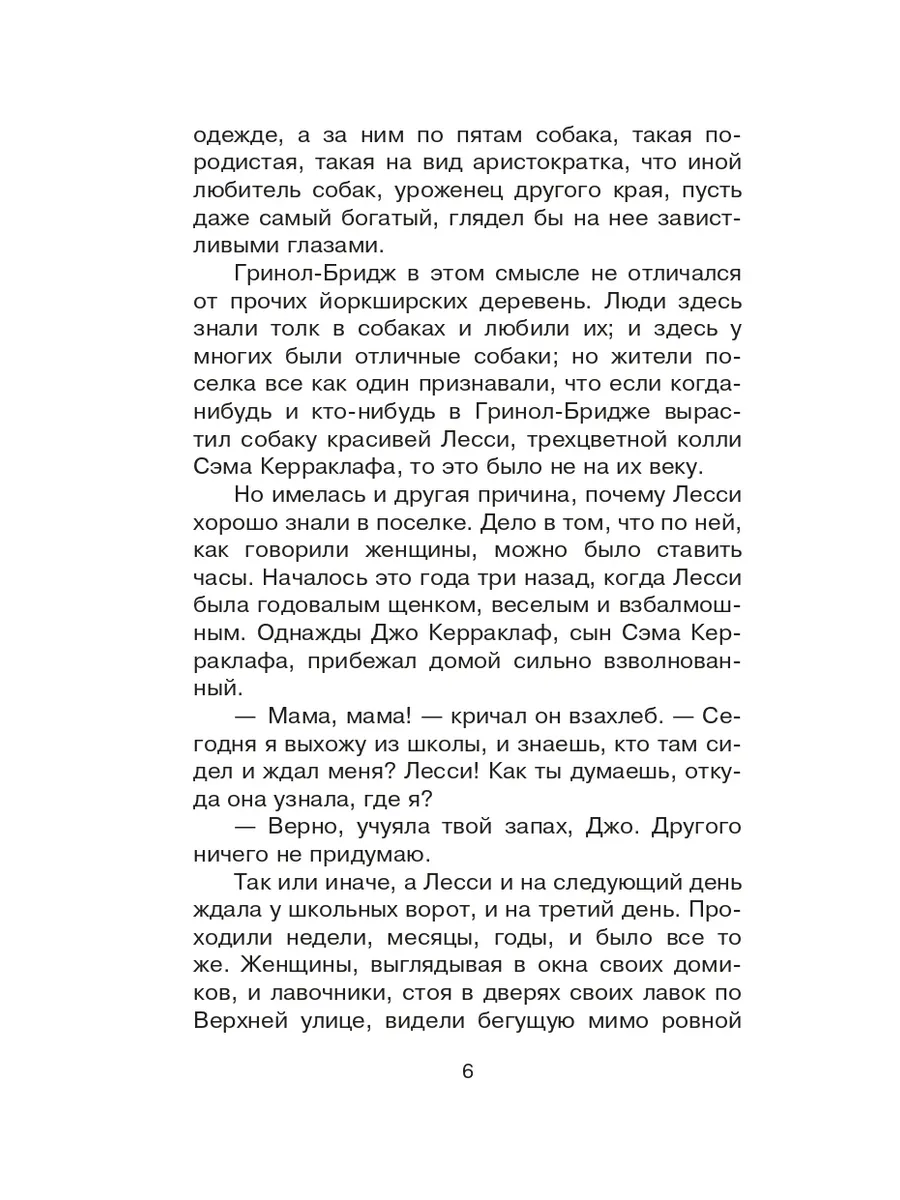 одежде, а за ним по пятам собака, такая породистая, такая на вид аристократка, что иной любитель собак, уроженец другого края, пусть даже самый богатый, глядел бы на нее завистливыми глазами.

Гринол-Бридж в этом смысле не отличался от прочих йоркширских деревень. Люди здесь знали толк в собаках и любили их; и здесь у многих были отличные собаки; но жители поселка все как один признавали, что если когда-нибудь и кто-нибудь в Гринол-Бридже вырастил собаку красивей Лесси, трехцветной колли Сэма Керраклафа, то это было не на их веку.

Но имелась и другая причина, почему Лесси хорошо знали в поселке. Дело в том, что по ней, как говорили женщины, можно было ставить часы. Началось это года три назад, когда Лесси была годовалым щенком, веселым и взбалмошным. Однажды Джо Керраклаф, сын Сэма Керраклафа, прибежал домой сильно взволнованный.

— Мама, мама! — кричал он взахлеб. — Сегодня я выхожу из школы, и знаешь, кто там сидел и ждал меня? Лесси! Как ты думаешь, откуда она узнала, где я?

— Верно, учуяла твой запах, Джо. Другого ничего не придумаю.

Так или иначе, а Лесси и на следующий день ждала у школьных ворот, и на третий день. Проходили недели, месяцы, годы, и было все то же. Женщины, выглядывая в окна своих домиков, и лавочники, стоя в дверях своих лавок по Верхней улице, видели бегущую мимо ровной

6